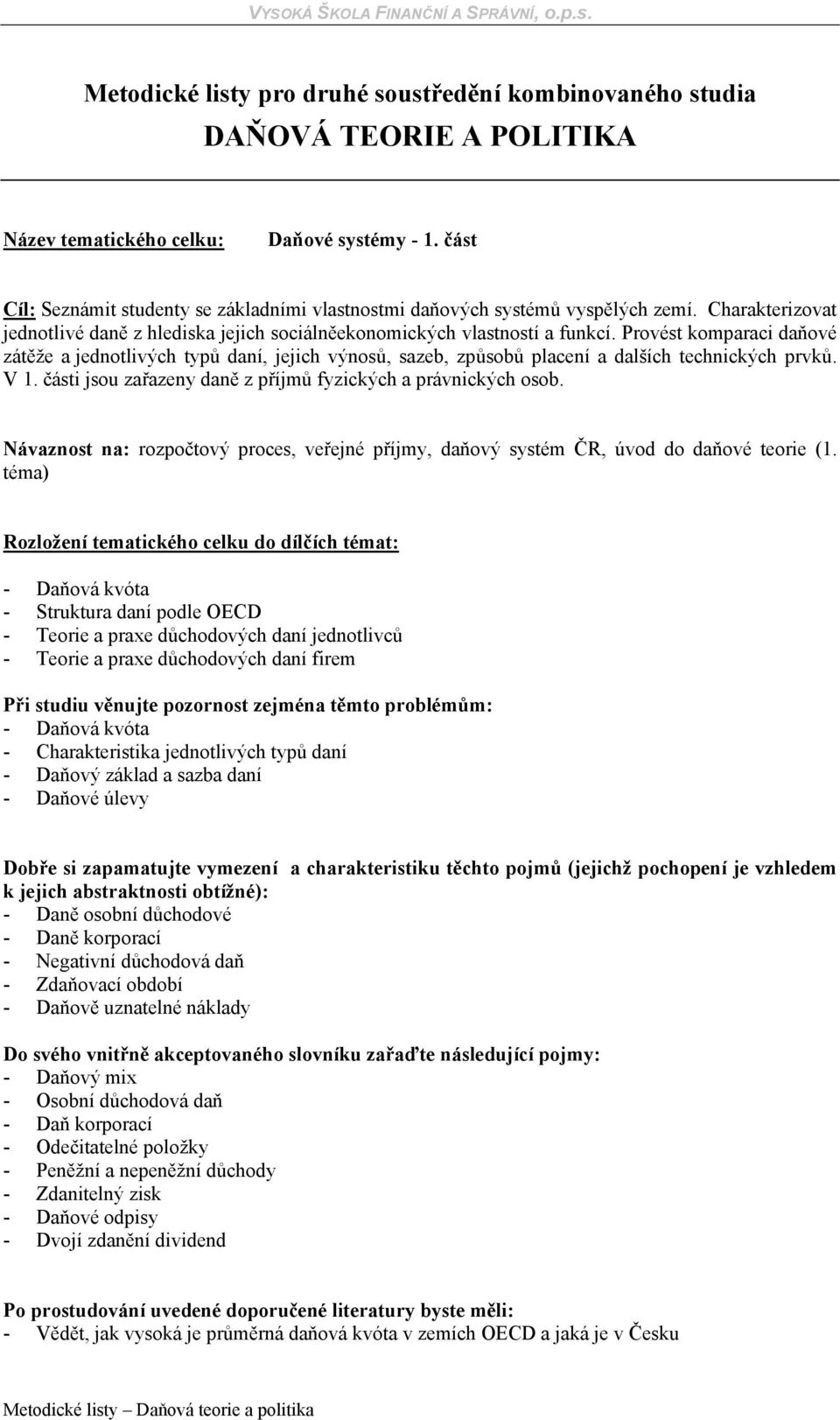 VYSOKÁ ŠKOLA FINANČNÍ A SPRÁVNÍ, o.p.s.

Metodické listy pro druhé soustředění kombinovaného studia
DAŇOVÁ TEORIE A POLITIKA

Název tematického celku: Daňové systémy - 1. část

Cíl: Seznámit studenty se základními vlastnostmi daňových systémů vyspělých zemí. Charakterizovat jednotlivé daně z hlediska jejich sociálněekonomických vlastností a funkcí. Provést komparaci daňové zátěže a jednotlivých typů daní, jejich výnosů, sazeb, způsobů placení a dalších technických prvků. V 1. části jsou zařazeny daně z příjmů fyzických a právnických osob.

Návaznost na: rozpočtový proces, veřejné příjmy, daňový systém ČR, úvod do daňové teorie (1. téma)

Rozložení tematického celku do dílčích témat:

- Daňová kvóta
- Struktura daní podle OECD
- Teorie a praxe důchodových daní jednotlivců
- Teorie a praxe důchodových daní firem

Při studiu věnujte pozornost zejména těmto problémům:
- Daňová kvóta
- Charakteristika jednotlivých typů daní
- Daňový základ a sazba daní
- Daňové úlevy

Dobře si zapamatujte vymezení a charakteristiku těchto pojmů (jejichž pochopení je vzhledem k jejich abstraktnosti obtížné):
- Daně osobní důchodové
- Daně korporací
- Negativní důchodová daň
- Zdaňovací období
- Daňově uznatelné náklady

Do svého vnitřně akceptovaného slovníku zařaďte následující pojmy:
- Daňový mix
- Osobní důchodová daň
- Daň korporací
- Odečitatelné položky
- Peněžní a nepeněžní důchody
- Zdanitelný zisk
- Daňové odpisy
- Dvojí zdanění dividend

Po prostudování uvedené doporučené literatury byste měli:
- Vědět, jak vysoká je průměrná daňová kvóta v zemích OECD a jaká je v Česku

Metodické listy – Daňová teorie a politika